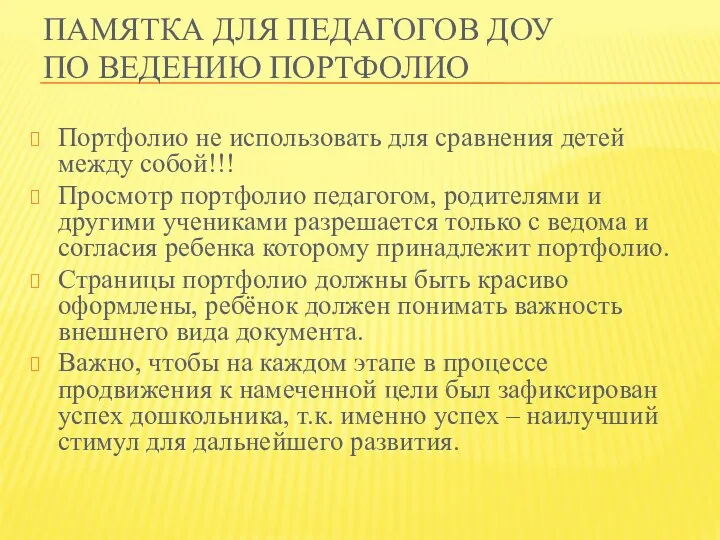 ПАМЯТКА ДЛЯ ПЕДАГОГОВ ДОУ
ПО ВЕДЕНИЮ ПОРТФОЛИО

Портфолио не использовать для сравнения детей между собой!!!

Просмотр портфолио педагогом, родителями и другими учениками разрешается только с ведома и согласия ребенка которому принадлежит портфолио.

Страницы портфолио должны быть красиво оформлены, ребёнок должен понимать важность внешнего вида документа.

Важно, чтобы на каждом этапе в процессе продвижения к намеченной цели был зафиксирован успех дошкольника, т.к. именно успех – наилучший стимул для дальнейшего развития.